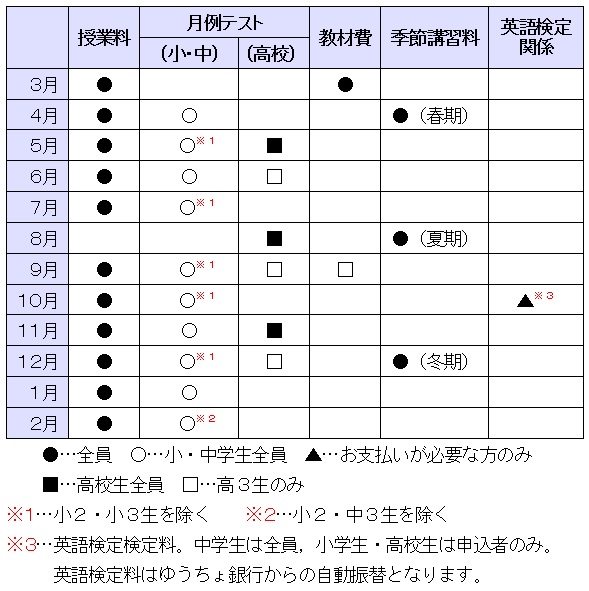 | | 授業料 | 月例テスト (小･中) | 月例テスト (高校) | 教材費 | 季節講習料 | 英語検定関係 |
|---|---|---|---|---|---|---|
| 3月 | ● | | | ● | | |
| 4月 | ● | ○ | | | ●（春期） | |
| 5月 | ● | ○※１ | ■ | | | |
| 6月 | ● | ○ | □ | | | |
| 7月 | ● | ○※１ | | | | |
| 8月 | | | ■ | | ●（夏期） | |
| 9月 | ● | ○※１ | □ | □ | | |
| 10月 | ● | ○※１ | | | | ▲※３ |
| 11月 | ● | ○ | ■ | | | |
| 12月 | ● | ○※１ | □ | | ●（冬期） | |
| 1月 | ● | ○ | | | | |
| 2月 | ● | ○※２ | | | | |

●…全員　○…小・中学生全員　▲…お支払いが必要な方のみ
■…高校生全員　□…高３生のみ
※1…小２・小３生を除く　※2…小２・中３生を除く
※3…英語検定検定料。中学生は全員，小学生・高校生は申込者のみ。
英語検定料はゆうちょ銀行からの自動振替となります。